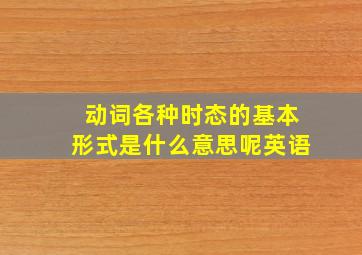 动词各种时态的基本形式是什么意思呢英语